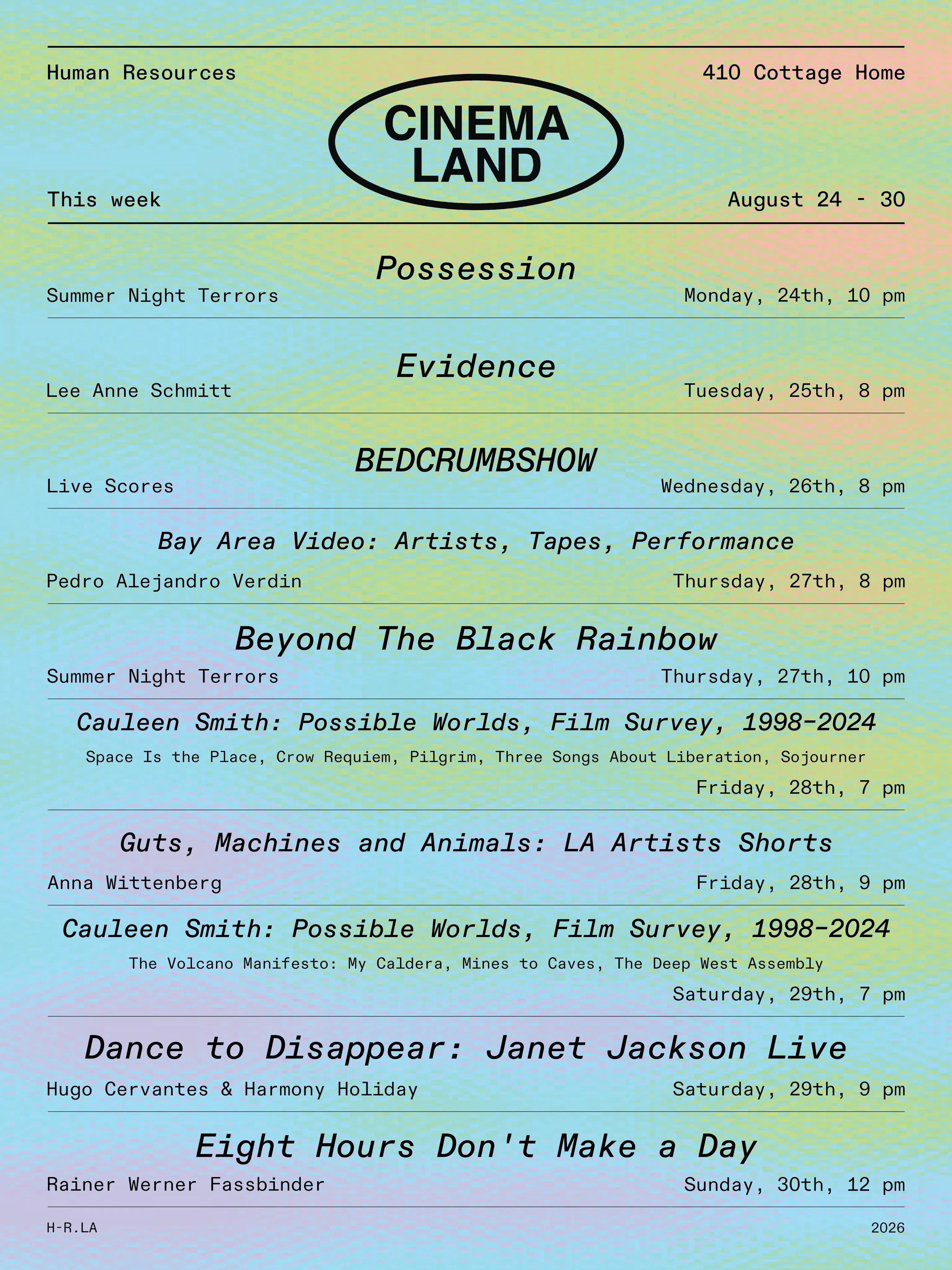 Human Resources

410 Cottage Home

CINEMA LAND

This week

August 24 - 30

Possession

Summer Night Terrors

Monday, 24th, 10 pm

Evidence

Lee Anne Schmitt

Tuesday, 25th, 8 pm

BEDCRUMBSHOW

Live Scores

Wednesday, 26th, 8 pm

Bay Area Video: Artists, Tapes, Performance

Pedro Alejandro Verdin

Thursday, 27th, 8 pm

Beyond The Black Rainbow

Summer Night Terrors

Thursday, 27th, 10 pm

Cauleen Smith: Possible Worlds, Film Survey, 1998-2024

Space Is the Place, Crow Requiem, Pilgrim, Three Songs About Liberation, Sojourner

Friday, 28th, 7 pm

Guts, Machines and Animals: LA Artists Shorts

Anna Wittenberg

Friday, 28th, 9 pm

Cauleen Smith: Possible Worlds, Film Survey, 1998-2024

The Volcano Manifesto: My Caldera, Mines to Caves, The Deep West Assembly

Saturday, 29th, 7 pm

Dance to Disappear: Janet Jackson Live

Hugo Cervantes & Harmony Holiday

Saturday, 29th, 9 pm

Eight Hours Don't Make a Day

Rainer Werner Fassbinder

Sunday, 30th, 12 pm

H-R.LA

2026